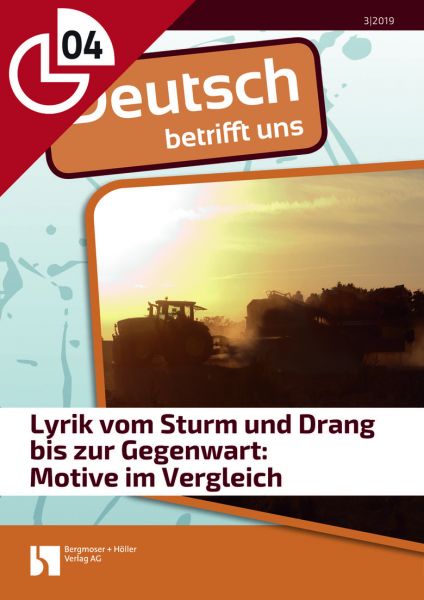 04

3|2019

Deutsch
betrifft uns

Lyrik vom Sturm und Drang bis zur Gegenwart: Motive im Vergleich

Bergmoser + Höller Verlag AG